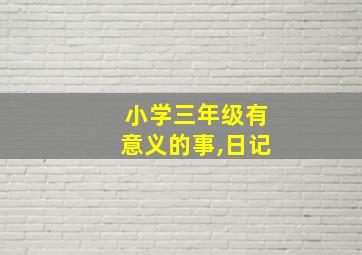 小学三年级有意义的事,日记